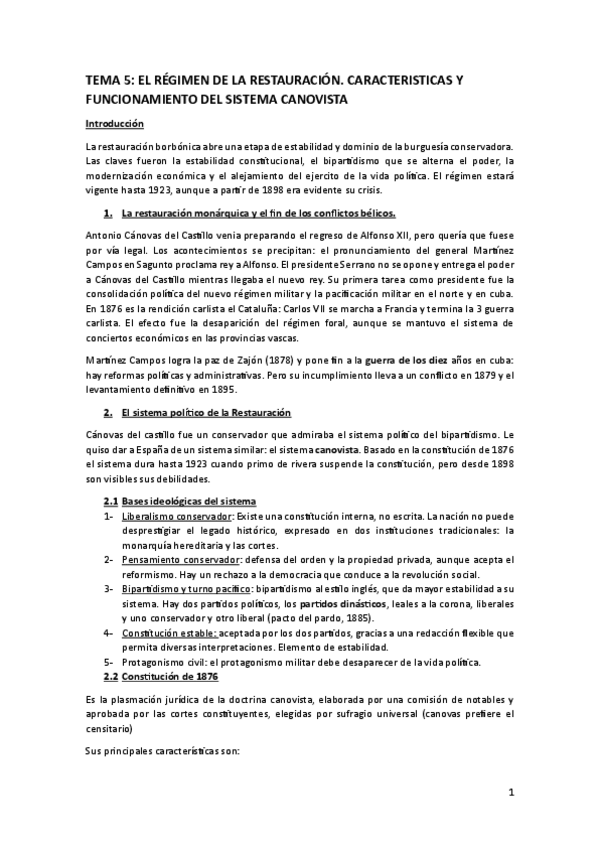 TEMA 5: EL RÉGIMEN DE LA RESTAURACIÓN. CARACTERISTICAS Y FUNCIONAMIENTO DEL SISTEMA CANOVISTA

Introducción

La restauración borbónica abre una etapa de estabilidad y dominio de la burguesía conservadora. Las claves fueron la estabilidad constitucional, el bipartidismo que se alterna el poder, la modernización económica y el alejamiento del ejercito de la vida política. El régimen estará vigente hasta 1923, aunque a partir de 1898 era evidente su crisis.

1. La restauración monárquica y el fin de los conflictos bélicos.

Antonio Cánovas del Castillo venia preparando el regreso de Alfonso XII, pero quería que fuese por vía legal. Los acontecimientos se precipitan: el pronunciamiento del general Martínez Campos en Sagunto proclama rey a Alfonso. El presidente Serrano no se opone y entrega el poder a Cánovas del Castillo mientras llegaba el nuevo rey. Su primera tarea como presidente fue la consolidación política del nuevo régimen militar y la pacificación militar en el norte y en cuba. En 1876 es la rendición carlista el Cataluña: Carlos VII se marcha a Francia y termina la 3 guerra carlista. El efecto fue la desaparición del régimen foral, aunque se mantuvo el sistema de conciertos económicos en las provincias vascas.

Martínez Campos logra la paz de Zajón (1878) y pone fin a la guerra de los diez años en cuba: hay reformas políticas y administrativas. Pero su incumplimiento lleva a un conflicto en 1879 y el levantamiento definitivo en 1895.

2. El sistema político de la Restauración

Cánovas del castillo fue un conservador que admiraba el sistema político del bipartidismo. Le quiso dar a España de un sistema similar: el sistema canovista. Basado en la constitución de 1876 el sistema dura hasta 1923 cuando primo de rivera suspende la constitución, pero desde 1898 son visibles sus debilidades.

2.1 Bases ideológicas del sistema
1- Liberalismo conservador: Existe una constitución interna, no escrita. La nación no puede desprestigiar el legado histórico, expresado en dos instituciones tradicionales: la monarquía hereditaria y las cortes.
2- Pensamiento conservador: defensa del orden y la propiedad privada, aunque acepta el reformismo. Hay un rechazo a la democracia que conduce a la revolución social.
3- Bipartidismo y turno pacifico: bipartidismo al estilo inglés, que da mayor estabilidad a su sistema. Hay dos partidos políticos, los partidos dinásticos, leales a la corona, liberales y uno conservador y otro liberal (pacto del pardo, 1885).
4- Constitución estable: aceptada por los dos partidos, gracias a una redacción flexible que permita diversas interpretaciones. Elemento de estabilidad.
5- Protagonismo civil: el protagonismo militar debe desaparecer de la vida política.
2.2 Constitución de 1876

Es la plasmación jurídica de la doctrina canovista, elaborada por una comisión de notables y aprobada por las cortes constituyentes, elegidas por sufragio universal (canovas prefiere el censitario)

Sus principales características son:

1